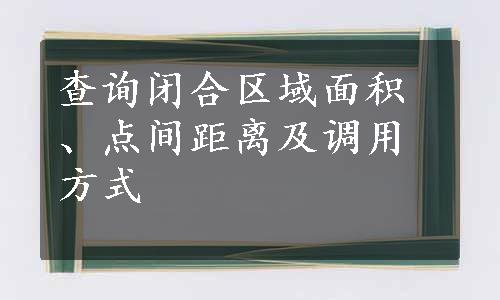 查询闭合区域面积、点间距离及调用方式